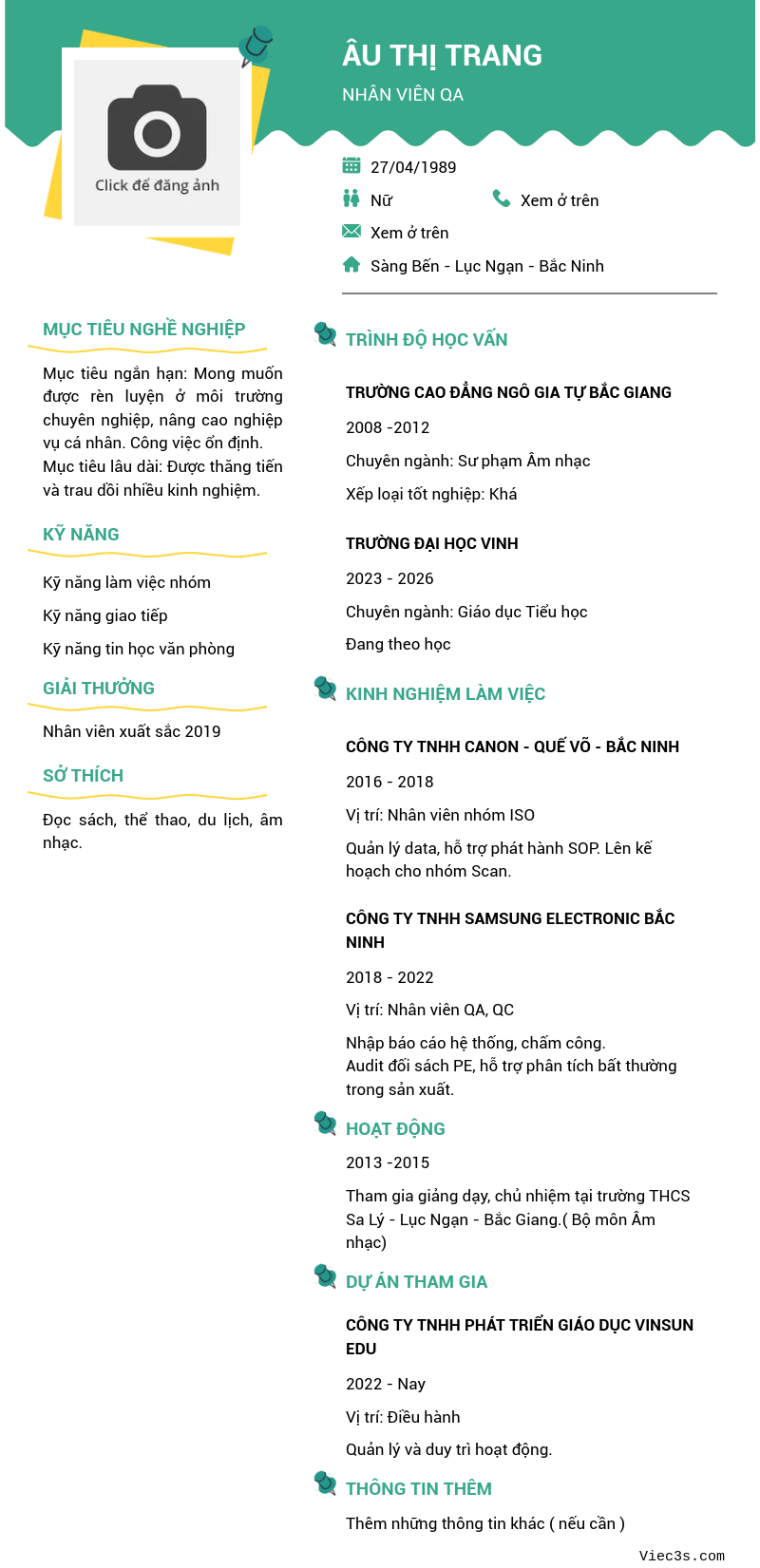 Click để đăng ảnh

ÂU THỊ TRANG

NHÂN VIÊN QA

27/04/1989

Nữ

Xem ở trên

Xem ở trên

Sàng Bến - Lục Ngạn - Bắc Ninh

MỤC TIÊU NGHỀ NGHIỆP

Mục tiêu ngắn hạn: Mong muốn được rèn luyện ở môi trường chuyên nghiệp, nâng cao nghiệp vụ cá nhân. Công việc ổn định.
Mục tiêu lâu dài: Được thăng tiến và trau dồi nhiều kinh nghiệm.

KỸ NĂNG

Kỹ năng làm việc nhóm

Kỹ năng giao tiếp

Kỹ năng tin học văn phòng

GIẢI THƯỞNG

Nhân viên xuất sắc 2019

SỞ THÍCH

Đọc sách, thể thao, du lịch, âm nhạc.

TRÌNH ĐỘ HỌC VẤN

TRƯỜNG CAO ĐẲNG NGÔ GIA TỰ BẮC GIANG

2008 -2012

Chuyên ngành: Sư phạm Âm nhạc

Xếp loại tốt nghiệp: Khá

TRƯỜNG ĐẠI HỌC VINH

2023 - 2026

Chuyên ngành: Giáo dục Tiểu học

Đang theo học

KINH NGHIỆM LÀM VIỆC

CÔNG TY TNHH CANON - QUẾ VÕ - BẮC NINH

2016 - 2018

Vị trí: Nhân viên nhóm ISO

Quản lý data, hỗ trợ phát hành SOP. Lên kế hoạch cho nhóm Scan.

CÔNG TY TNHH SAMSUNG ELECTRONIC BẮC NINH

2018 - 2022

Vị trí: Nhân viên QA, QC

Nhập báo cáo hệ thống, chấm công.
Audit đối sách PE, hỗ trợ phân tích bất thường trong sản xuất.

HOẠT ĐỘNG

2013 -2015

Tham gia giảng dạy, chủ nhiệm tại trường THCS Sa Lý - Lục Ngạn - Bắc Giang.( Bộ môn Âm nhạc)

DỰ ÁN THAM GIA

CÔNG TY TNHH PHÁT TRIỂN GIÁO DỤC VINSUN EDU

2022 - Nay

Vị trí: Điều hành

Quản lý và duy trì hoạt động.

THÔNG TIN THÊM

Thêm những thông tin khác ( nếu cần )

Viec3s.com